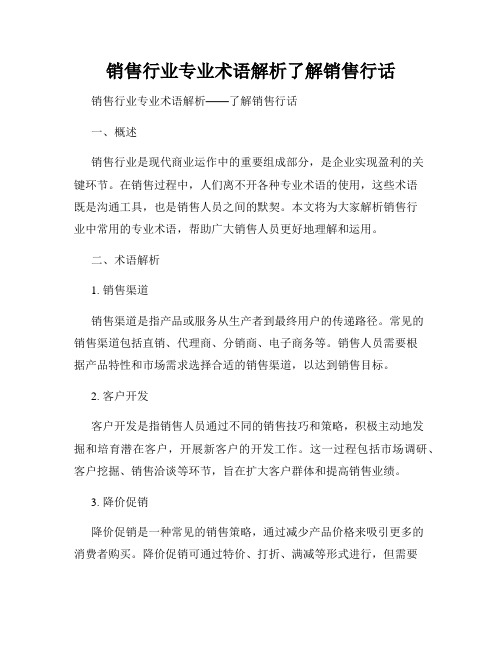 销售行业专业术语解析了解销售行话

销售行业专业术语解析——了解销售行话

一、概述

销售行业是现代商业运作中的重要组成部分，是企业实现盈利的关键环节。在销售过程中，人们离不开各种专业术语的使用，这些术语既是沟通工具，也是销售人员之间的默契。本文将为大家解析销售行业中常用的专业术语，帮助广大销售人员更好地理解和运用。

二、术语解析

1. 销售渠道

销售渠道是指产品或服务从生产者到最终用户的传递路径。常见的销售渠道包括直销、代理商、分销商、电子商务等。销售人员需要根据产品特性和市场需求选择合适的销售渠道，以达到销售目标。

2. 客户开发

客户开发是指销售人员通过不同的销售技巧和策略，积极主动地发掘和培育潜在客户，开展新客户的开发工作。这一过程包括市场调研、客户挖掘、销售洽谈等环节，旨在扩大客户群体和提高销售业绩。

3. 降价促销

降价促销是一种常见的销售策略，通过减少产品价格来吸引更多的消费者购买。降价促销可通过特价、打折、满减等形式进行，但需要